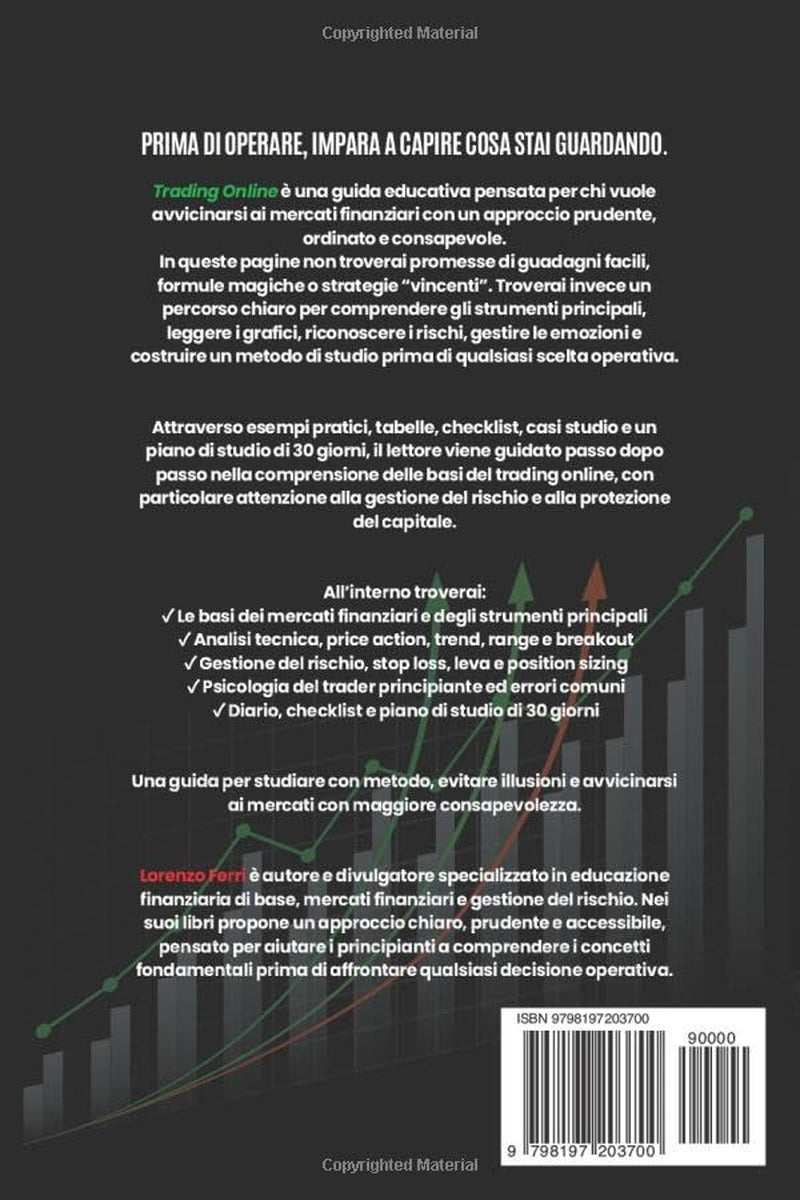 Copyrighted Material

PRIMA DI OPERARE, IMPARA A CAPIRE COSA STAI GUARDANDO.

Trading Online è una guida educativa pensata per chi vuole avvicinarsi ai mercati finanziari con un approccio prudente, ordinato e consapevole.
In queste pagine non troverai promesse di guadagni facili, formule magiche o strategie "vincenti". Troverai invece un percorso chiaro per comprendere gli strumenti principali, leggere i grafici, riconoscere i rischi, gestire le emozioni e costruire un metodo di studio prima di qualsiasi scelta operativa.

Attraverso esempi pratici, tabelle, checklist, casi studio e un piano di studio di 30 giorni, il lettore viene guidato passo dopo passo nella comprensione delle basi del trading online, con particolare attenzione alla gestione del rischio e alla protezione del capitale.

All'interno troverai:
✓ Le basi dei mercati finanziari e degli strumenti principali
✓ Analisi tecnica, price action, trend, range e breakout
✓ Gestione del rischio, stop loss, leva e position sizing
✓ Psicologia del trader principiante ed errori comuni
✓ Diario, checklist e piano di studio di 30 giorni

Una guida per studiare con metodo, evitare illusioni e avvicinarsi ai mercati con maggiore consapevolezza.

Lorenzo Ferri è autore e divulgatore specializzato in educazione finanziaria di base, mercati finanziari e gestione del rischio. Nei suoi libri propone un approccio chiaro, prudente e accessibile, pensato per aiutare i principianti a comprendere i concetti fondamentali prima di affrontare qualsiasi decisione operativa.

ISBN 9798197203700

90000

9 798197 203700

Copyrighted Material